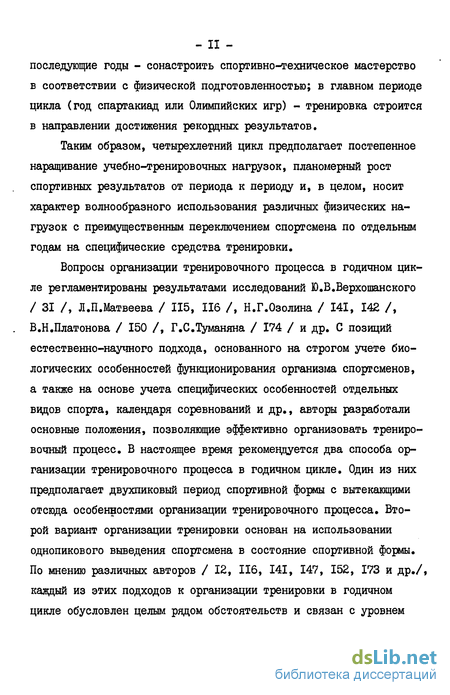 - II -

последующие годы - сонастроить спортивно-техническое мастерство в соответствии с физической подготовленностью; в главном периоде цикла (год спартакиад или Олимпийских игр) - тренировка строится в направлении достижения рекордных результатов.

Таким образом, четырехлетний цикл предполагает постепенное наращивание учебно-тренировочных нагрузок, планомерный рост спортивных результатов от периода к периоду и, в целом, носит характер волнообразного использования различных физических нагрузок с преимущественным переключением спортсмена по отдельным годам на специфические средства тренировки.

Вопросы организации тренировочного процесса в годичном цикле регламентированы результатами исследований Ю.В.Верхошанского / 3I /, Л.П.Матвеева / II5, II6 /, Н.Г.Озолина / I4I, I42 /, В.Н.Платонова / I50 /, Г.С.Туманяна / I74 / и др. С позиций естественно-научного подхода, основанного на строгом учете биологических особенностей функционирования организма спортсменов, а также на основе учета специфических особенностей отдельных видов спорта, календаря соревнований и др., авторы разработали основные положения, позволяющие эффективно организовать тренировочный процесс. В настоящее время рекомендуется два способа организации тренировочного процесса в годичном цикле. Один из них предполагает двухпиковый период спортивной формы с вытекающими отсюда особенностями организации тренировочного процесса. Второй вариант организации тренировки основан на использовании однопикового выведения спортсмена в состояние спортивной формы. По мнению различных авторов / I2, II6, I4I, I47, I52, I73 и др./, каждый из этих подходов к организации тренировки в годичном цикле обусловлен целым рядом обстоятельств и связан с уровнем

dsLib.net
библиотека диссертаций